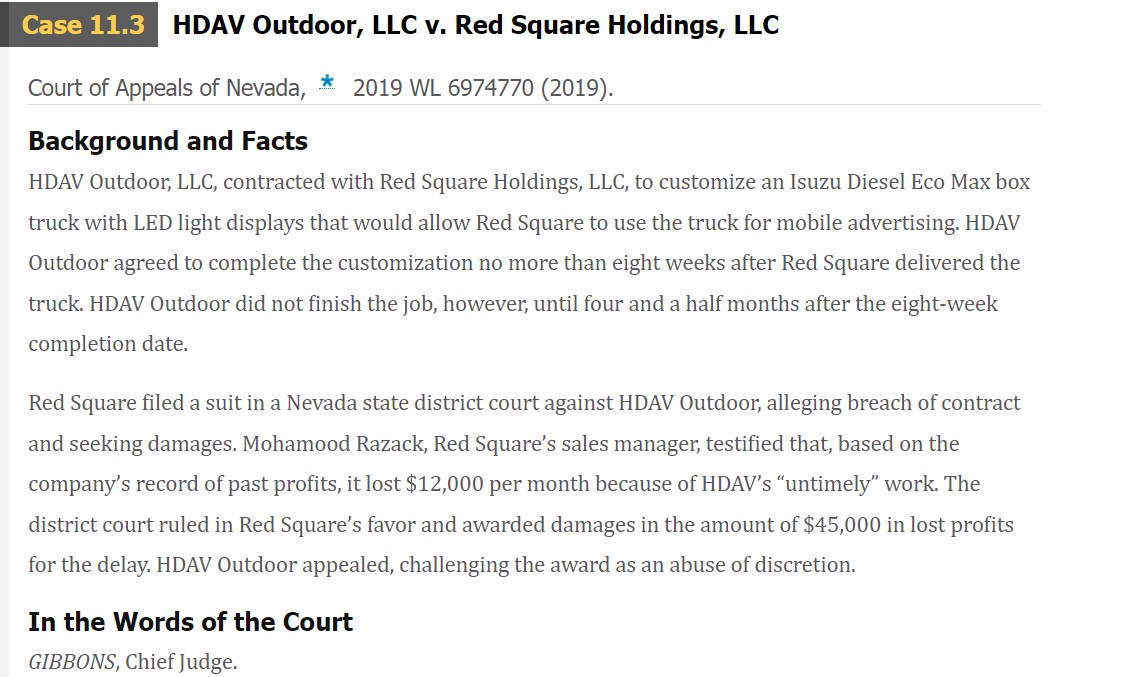 Case 11.3 HDAV Outdoor, LLC v. Red Square Holdings, LLC

Court of Appeals of Nevada, * 2019 WL 6974770 (2019).

Background and Facts

HDAV Outdoor, LLC, contracted with Red Square Holdings, LLC, to customize an Isuzu Diesel Eco Max box truck with LED light displays that would allow Red Square to use the truck for mobile advertising. HDAV Outdoor agreed to complete the customization no more than eight weeks after Red Square delivered the truck. HDAV Outdoor did not finish the job, however, until four and a half months after the eight-week completion date.

Red Square filed a suit in a Nevada state district court against HDAV Outdoor, alleging breach of contract and seeking damages. Mohamood Razack, Red Square's sales manager, testified that, based on the company's record of past profits, it lost \$12,000 per month because of HDAV's "untimely" work. The district court ruled in Red Square's favor and awarded damages in the amount of \$45,000 in lost profits for the delay. HDAV Outdoor appealed, challenging the award as an abuse of discretion.

In the Words of the Court

GIBBONS, Chief Judge.